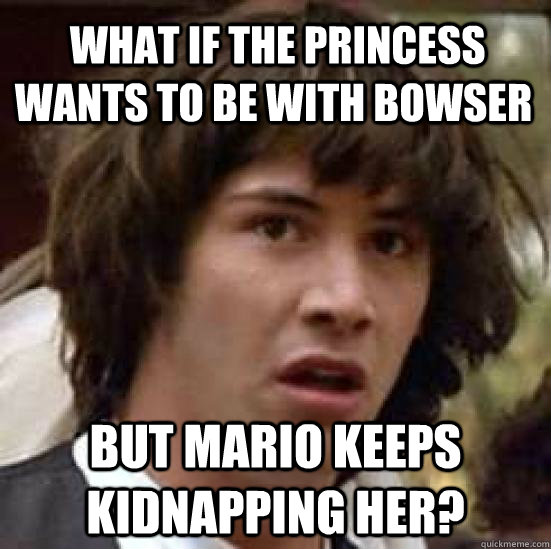 WHAT IF THE PRINCESS WANTS TO BE WITH BOWSER

BUT MARIO KEEPS KIDNAPPING HER?

quickmeme.com